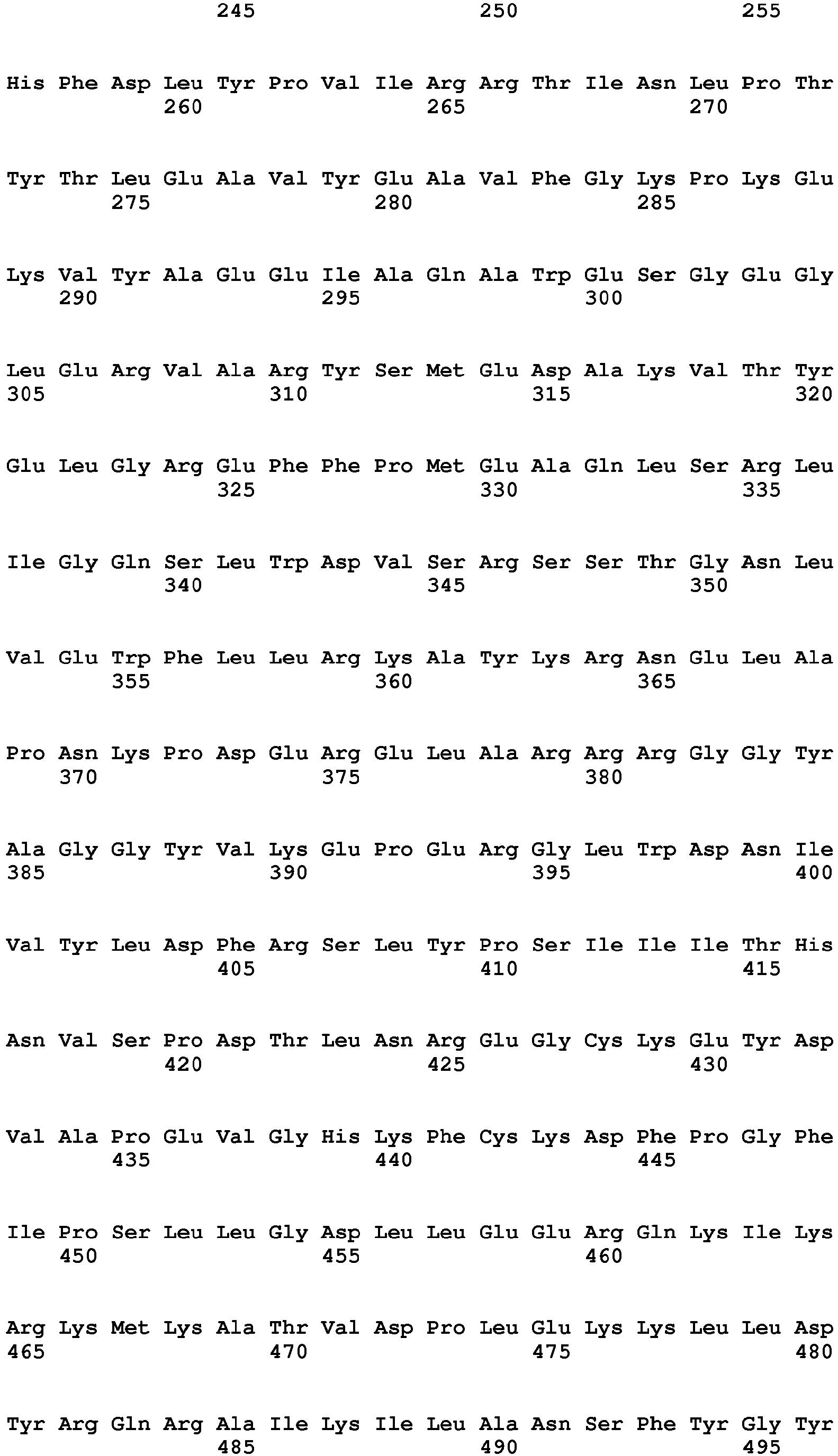 245 250 255

His Phe Asp Leu Tyr Pro Val Ile Arg Arg Thr Ile Asn Leu Pro Thr
260 265 270

Tyr Thr Leu Glu Ala Val Tyr Glu Ala Val Phe Gly Lys Pro Lys Glu
275 280 285

Lys Val Tyr Ala Glu Glu Ile Ala Gln Ala Trp Glu Ser Gly Glu Gly
290 295 300

Leu Glu Arg Val Ala Arg Tyr Ser Met Glu Asp Ala Lys Val Thr Tyr
305 310 315 320

Glu Leu Gly Arg Glu Phe Phe Pro Met Glu Ala Gln Leu Ser Arg Leu
325 330 335

Ile Gly Gln Ser Leu Trp Asp Val Ser Arg Ser Ser Thr Gly Asn Leu
340 345 350

Val Glu Trp Phe Leu Leu Arg Lys Ala Tyr Lys Arg Asn Glu Leu Ala
355 360 365

Pro Asn Lys Pro Asp Glu Arg Glu Leu Ala Arg Arg Arg Gly Gly Tyr
370 375 380

Ala Gly Gly Tyr Val Lys Glu Pro Glu Arg Gly Leu Trp Asp Asn Ile
385 390 395 400

Val Tyr Leu Asp Phe Arg Ser Leu Tyr Pro Ser Ile Ile Ile Thr His
405 410 415

Asn Val Ser Pro Asp Thr Leu Asn Arg Glu Gly Cys Lys Glu Tyr Asp
420 425 430

Val Ala Pro Glu Val Gly His Lys Phe Cys Lys Asp Phe Pro Gly Phe
435 440 445

Ile Pro Ser Leu Leu Gly Asp Leu Leu Glu Glu Arg Gln Lys Ile Lys
450 455 460

Arg Lys Met Lys Ala Thr Val Asp Pro Leu Glu Lys Lys Leu Leu Asp
465 470 475 480

Tyr Arg Gln Arg Ala Ile Lys Ile Leu Ala Asn Ser Phe Tyr Gly Tyr
485 490 495